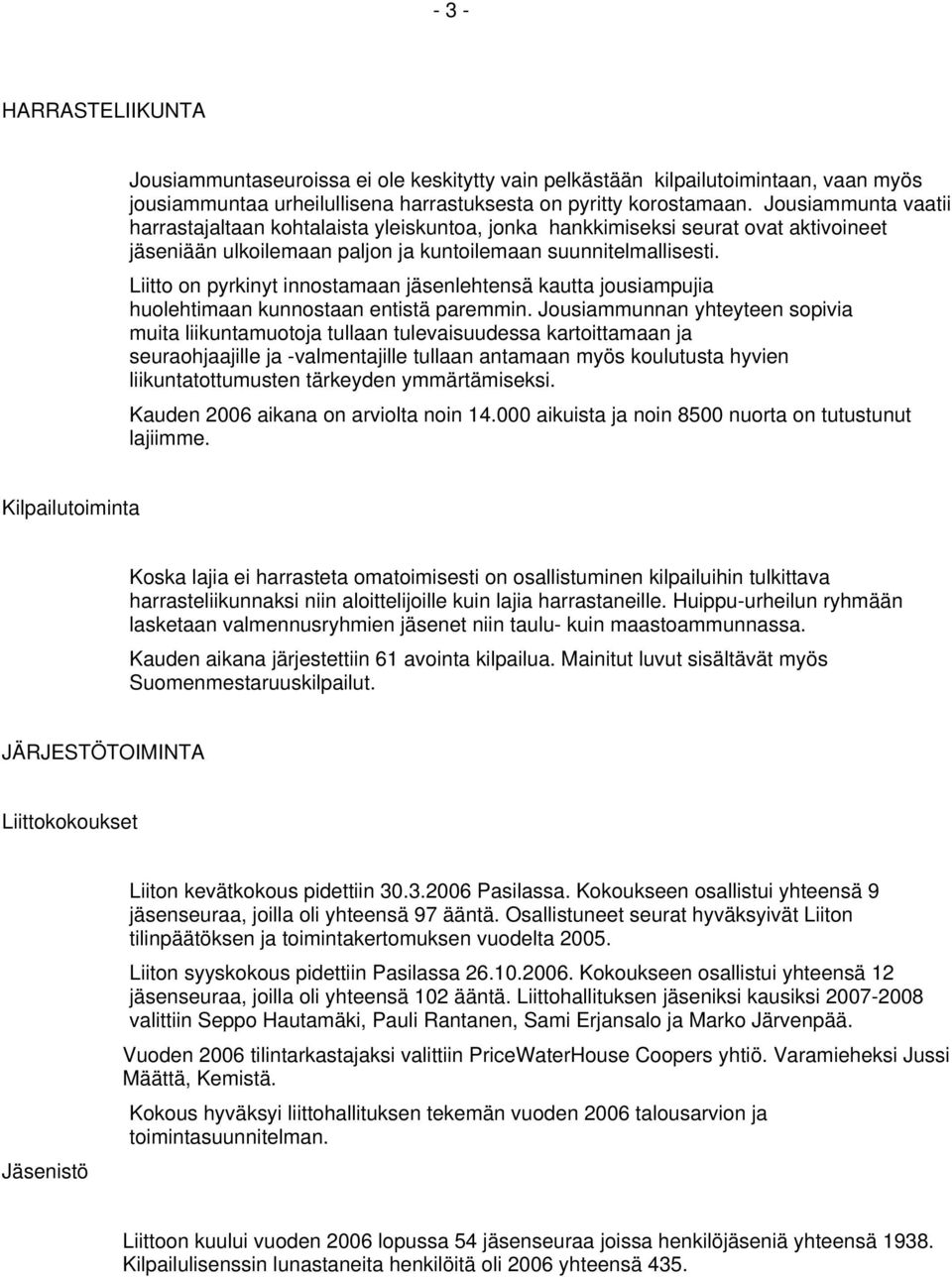 - 3 -

HARRASTELIIKUNTA

Jousiammuntaseuroissa ei ole keskitytty vain pelkästään kilpailutoimintaan, vaan myös jousiammuntaa urheilullisena harrastuksesta on pyritty korostamaan. Jousiammunta vaatii harrastajaltaan kohtalaista yleiskuntoa, jonka hankkimiseksi seurat ovat aktivoineet jäseniään ulkoilemaan paljon ja kuntoilemaan suunnitelmallisesti.

Liitto on pyrkinyt innostamaan jäsenlehtensä kautta jousiampujia huolehtimaan kunnostaan entistä paremmin. Jousiammunnan yhteyteen sopivia muita liikuntamuotoja tullaan tulevaisuudessa kartoittamaan ja seuraohjaajille ja -valmentajille tullaan antamaan myös koulutusta hyvien liikuntatottumusten tärkeyden ymmärtämiseksi.

Kauden 2006 aikana on arviolta noin 14.000 aikuista ja noin 8500 nuorta on tutustunut lajiimme.

Kilpailutoiminta

Koska lajia ei harrasteta omatoimisesti on osallistuminen kilpailuihin tulkittava harrasteliikunnaksi niin aloittelijoille kuin lajia harrastaneille. Huippu-urheilun ryhmään lasketaan valmennusryhmien jäsenet niin taulu- kuin maastoammunnassa.

Kauden aikana järjestettiin 61 avointa kilpailua. Mainitut luvut sisältävät myös Suomenmestaruuskilpailut.

JÄRJESTÖTOIMINTA

Liittokokoukset

Liiton kevätkokous pidettiin 30.3.2006 Pasilassa. Kokoukseen osallistui yhteensä 9 jäsenseuraa, joilla oli yhteensä 97 ääntä. Osallistuneet seurat hyväksyivät Liiton tilinpäätöksen ja toimintakertomuksen vuodelta 2005.

Liiton syyskokous pidettiin Pasilassa 26.10.2006. Kokoukseen osallistui yhteensä 12 jäsenseuraa, joilla oli yhteensä 102 ääntä. Liittohallituksen jäseniksi kausiksi 2007-2008 valittiin Seppo Hautamäki, Pauli Rantanen, Sami Erjansalo ja Marko Järvenpää.

Vuoden 2006 tilintarkastajaksi valittiin PriceWaterHouse Coopers yhtiö. Varamieheksi Jussi Määttä, Kemistä.

Kokous hyväksyi liittohallituksen tekemän vuoden 2006 talousarvion ja toimintasuunnitelman.

Jäsenistö

Liittoon kuului vuoden 2006 lopussa 54 jäsenseuraa joissa henkilöjäseniä yhteensä 1938. Kilpailulisenssin lunastaneita henkilöitä oli 2006 yhteensä 435.